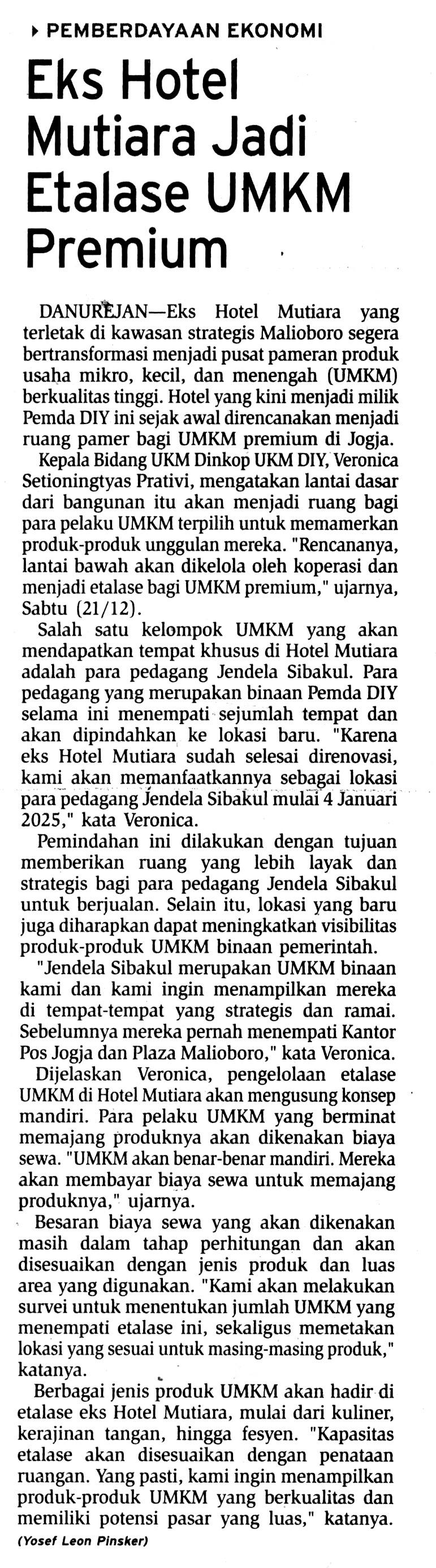 PEMBERDAYAAN EKONOMI

Eks Hotel Mutiara Jadi Etalase UMKM Premium

DANUREJAN—Eks Hotel Mutiara yang terletak di kawasan strategis Malioboro segera bertransformasi menjadi pusat pameran produk usaha mikro, kecil, dan menengah (UMKM) berkualitas tinggi. Hotel yang kini menjadi milik Pemda DIY ini sejak awal direncanakan menjadi ruang pamer bagi UMKM premium di Jogja.

Kepala Bidang UKM Dinkop UKM DIY, Veronica Setioningtyas Prativi, mengatakan lantai dasar dari bangunan itu akan menjadi ruang bagi para pelaku UMKM terpilih untuk memamerkan produk-produk unggulan mereka. "Rencananya, lantai bawah akan dikelola oleh koperasi dan menjadi etalase bagi UMKM premium," ujarnya, Sabtu (21/12).

Salah satu kelompok UMKM yang akan mendapatkan tempat khusus di Hotel Mutiara adalah para pedagang Jendela Sibakul. Para pedagang yang merupakan binaan Pemda DIY selama ini menempati sejumlah tempat dan akan dipindahkan ke lokasi baru. "Karena eks Hotel Mutiara sudah selesai direnovasi, kami akan memanfaatkannya sebagai lokasi para pedagang Jendela Sibakul mulai 4 Januari 2025," kata Veronica.

Pemindahan ini dilakukan dengan tujuan memberikan ruang yang lebih layak dan strategis bagi para pedagang Jendela Sibakul untuk berjualan. Selain itu, lokasi yang baru juga diharapkan dapat meningkatkan visibilitas produk-produk UMKM binaan pemerintah.

"Jendela Sibakul merupakan UMKM binaan kami dan kami ingin menampilkan mereka di tempat-tempat yang strategis dan ramai. Sebelumnya mereka pernah menempati Kantor Pos Jogja dan Plaza Malioboro," kata Veronica.

Dijelaskan Veronica, pengelolaan etalase UMKM di Hotel Mutiara akan mengusung konsep mandiri. Para pelaku UMKM yang berminat memajang produknya akan dikenakan biaya sewa. "UMKM akan benar-benar mandiri. Mereka akan membayar biaya sewa untuk memajang produknya," ujarnya.

Besaran biaya sewa yang akan dikenakan masih dalam tahap perhitungan dan akan disesuaikan dengan jenis produk dan luas area yang digunakan. "Kami akan melakukan survei untuk menentukan jumlah UMKM yang menempati etalase ini, sekaligus memetakan lokasi yang sesuai untuk masing-masing produk," katanya.

Berbagai jenis produk UMKM akan hadir di etalase eks Hotel Mutiara, mulai dari kuliner, kerajinan tangan, hingga fesyen. "Kapasitas etalase akan disesuaikan dengan penataan ruangan. Yang pasti, kami ingin menampilkan produk-produk UMKM yang berkualitas dan memiliki potensi pasar yang luas," katanya.

(Yosef Leon Pinsker)